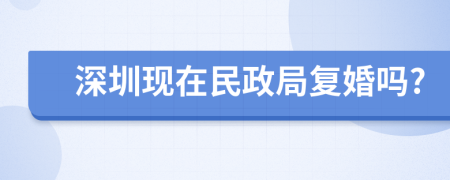 深圳现在民政局复婚吗?